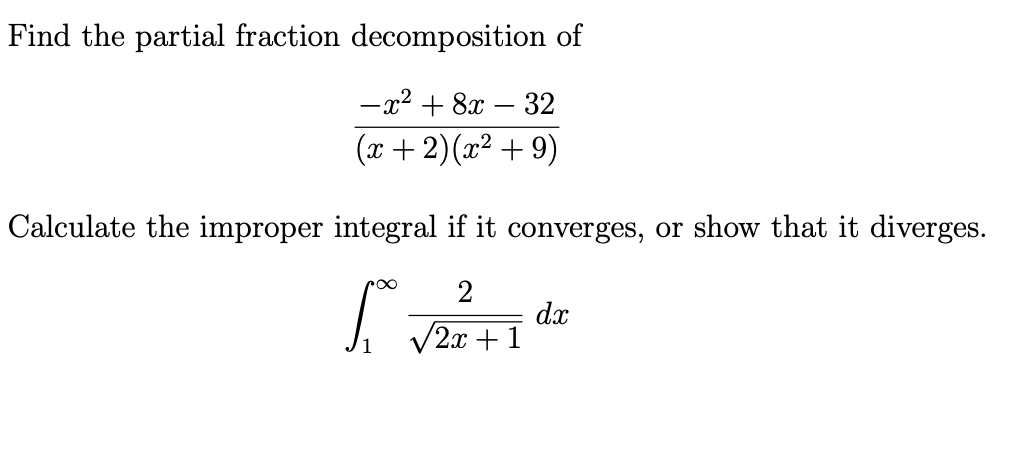 Find the partial fraction decomposition of

$$\frac{-x^2+8x-32}{(x+2)(x^2+9)}$$

Calculate the improper integral if it converges, or show that it diverges.

$$\int_1^\infty \frac{2}{\sqrt{2x+1}}\,dx$$